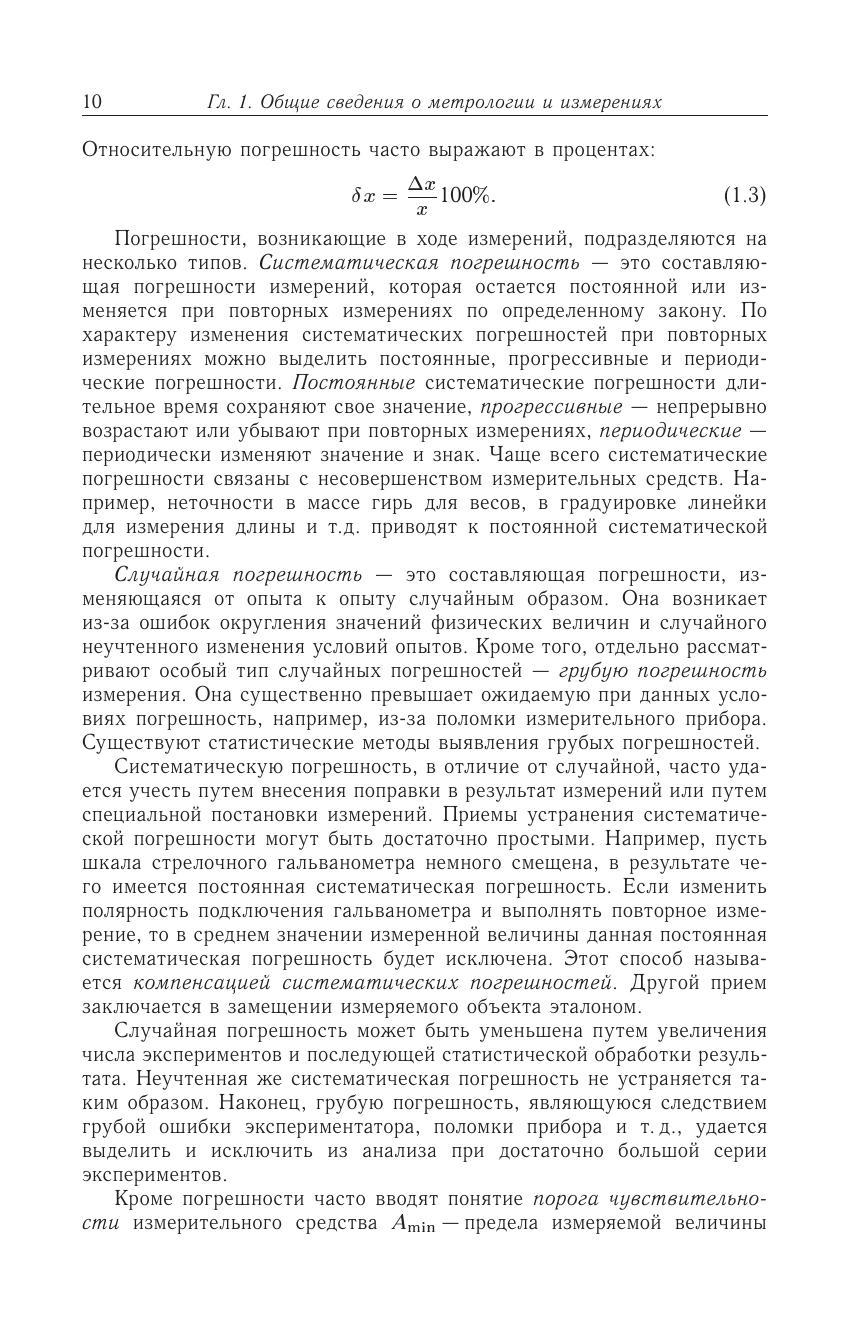 10 Гл. 1. Общие сведения о метрологии и измерениях

Относительную погрешность часто выражают в процентах:

$\delta x = \frac{\Delta x}{x} 100\%.$ (1.3)

Погрешности, возникающие в ходе измерений, подразделяются на несколько типов. Систематическая погрешность — это составляющая погрешности измерений, которая остается постоянной или изменяется при повторных измерениях по определенному закону. По характеру изменения систематических погрешностей при повторных измерениях можно выделить постоянные, прогрессивные и периодические погрешности. Постоянные систематические погрешности длительное время сохраняют свое значение, прогрессивные — непрерывно возрастают или убывают при повторных измерениях, периодические — периодически изменяют значение и знак. Чаще всего систематические погрешности связаны с несовершенством измерительных средств. Например, неточности в массе гирь для весов, в градуировке линейки для измерения длины и т.д. приводят к постоянной систематической погрешности.

Случайная погрешность — это составляющая погрешности, изменяющаяся от опыта к опыту случайным образом. Она возникает из-за ошибок округления значений физических величин и случайного неучтенного изменения условий опытов. Кроме того, отдельно рассматривают особый тип случайных погрешностей — грубую погрешность измерения. Она существенно превышает ожидаемую при данных условиях погрешность, например, из-за поломки измерительного прибора. Существуют статистические методы выявления грубых погрешностей.

Систематическую погрешность, в отличие от случайной, часто удается учесть путем внесения поправки в результат измерений или путем специальной постановки измерений. Приемы устранения систематической погрешности могут быть достаточно простыми. Например, пусть шкала стрелочного гальванометра немного смещена, в результате чего имеется постоянная систематическая погрешность. Если изменить полярность подключения гальванометра и выполнять повторное измерение, то в среднем значении измеренной величины данная постоянная систематическая погрешность будет исключена. Этот способ называется компенсацией систематических погрешностей. Другой прием заключается в замещении измеряемого объекта эталоном.

Случайная погрешность может быть уменьшена путем увеличения числа экспериментов и последующей статистической обработки результата. Неучтенная же систематическая погрешность не устраняется таким образом. Наконец, грубую погрешность, являющуюся следствием грубой ошибки экспериментатора, поломки прибора и т. д., удается выделить и исключить из анализа при достаточно большой серии экспериментов.

Кроме погрешности часто вводят понятие порога чувствительности измерительного средства $A_{\min}$ — предела измеряемой величины